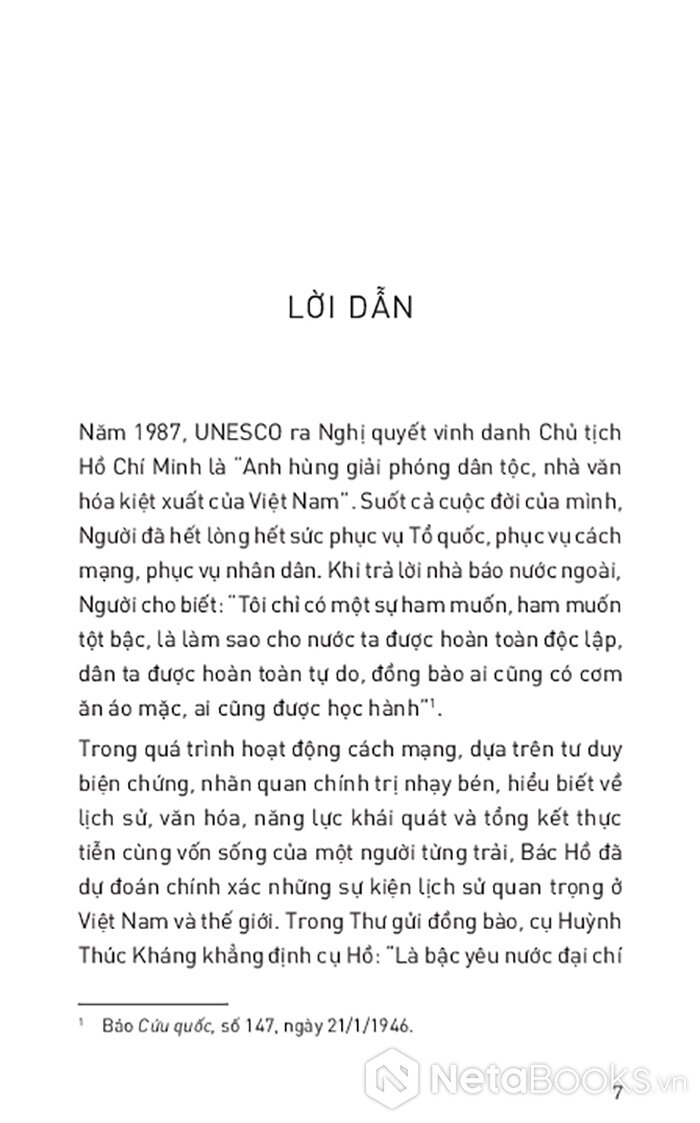 LỜI DẪN

Năm 1987, UNESCO ra Nghị quyết vinh danh Chủ tịch Hồ Chí Minh là "Anh hùng giải phóng dân tộc, nhà văn hóa kiệt xuất của Việt Nam". Suốt cả cuộc đời của mình, Người đã hết lòng hết sức phục vụ Tổ quốc, phục vụ cách mạng, phục vụ nhân dân. Khi trả lời nhà báo nước ngoài, Người cho biết: "Tôi chỉ có một sự ham muốn, ham muốn tột bậc, là làm sao cho nước ta được hoàn toàn độc lập, dân ta được hoàn toàn tự do, đồng bào ai cũng có cơm ăn áo mặc, ai cũng được học hành"$^1$.

Trong quá trình hoạt động cách mạng, dựa trên tư duy biện chứng, nhãn quan chính trị nhạy bén, hiểu biết về lịch sử, văn hóa, năng lực khái quát và tổng kết thực tiễn cùng vốn sống của một người từng trải, Bác Hồ đã dự đoán chính xác những sự kiện lịch sử quan trọng ở Việt Nam và thế giới. Trong Thư gửi đồng bào, cụ Huỳnh Thúc Kháng khẳng định cụ Hồ: "Là bậc yêu nước đại chí

$^1$ Báo Cứu quốc, số 147, ngày 21/1/1946.

NetaBooks.vn

7